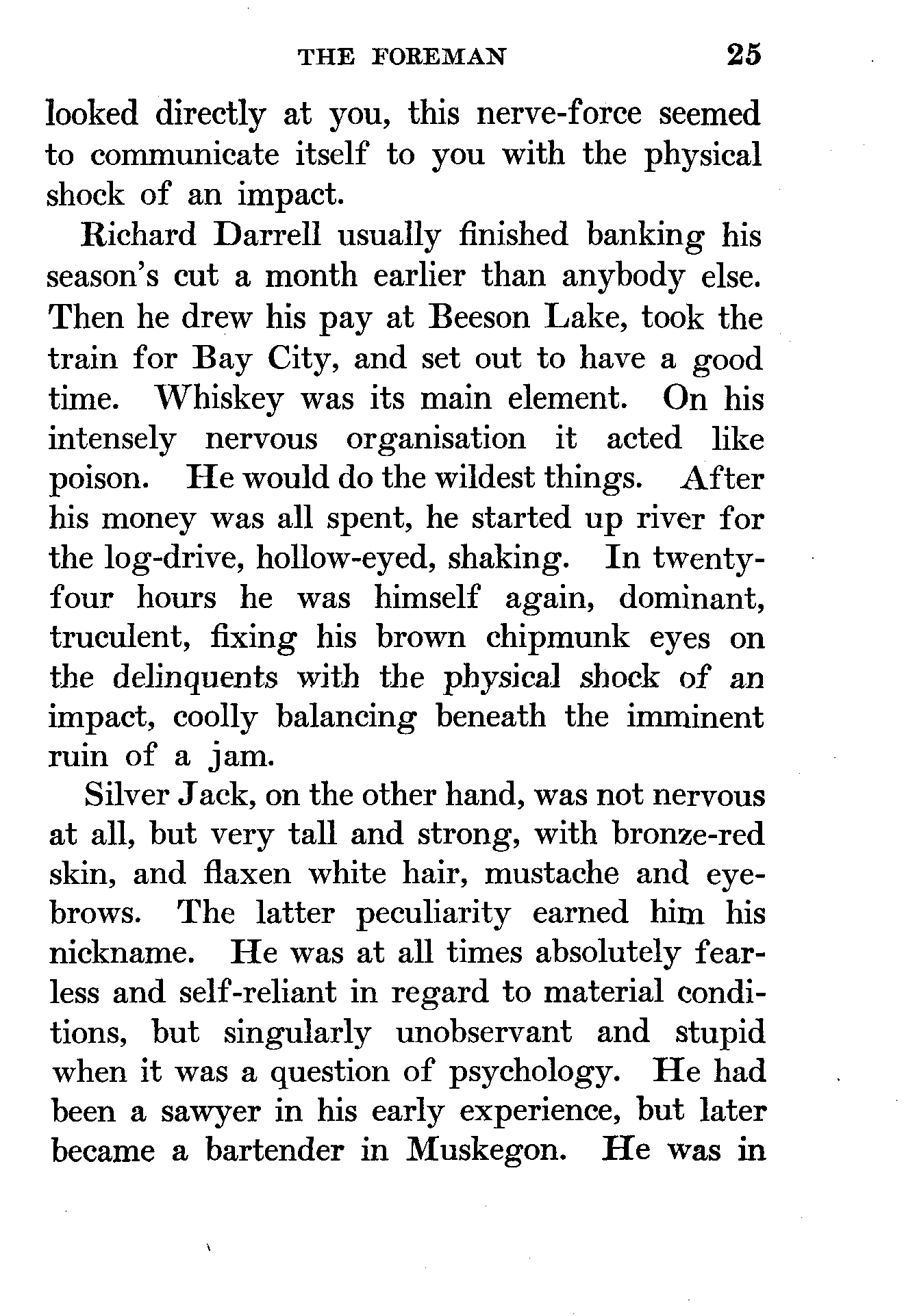 THE FOREMAN 25

looked directly at you, this nerve-force seemed to communicate itself to you with the physical shock of an impact.

Richard Darrell usually finished banking his season's cut a month earlier than anybody else. Then he drew his pay at Beeson Lake, took the train for Bay City, and set out to have a good time. Whiskey was its main element. On his intensely nervous organisation it acted like poison. He would do the wildest things. After his money was all spent, he started up river for the log-drive, hollow-eyed, shaking. In twenty-four hours he was himself again, dominant, truculent, fixing his brown chipmunk eyes on the delinquents with the physical shock of an impact, coolly balancing beneath the imminent ruin of a jam.

Silver Jack, on the other hand, was not nervous at all, but very tall and strong, with bronze-red skin, and flaxen white hair, mustache and eyebrows. The latter peculiarity earned him his nickname. He was at all times absolutely fearless and self-reliant in regard to material conditions, but singularly unobservant and stupid when it was a question of psychology. He had been a sawyer in his early experience, but later became a bartender in Muskegon. He was in